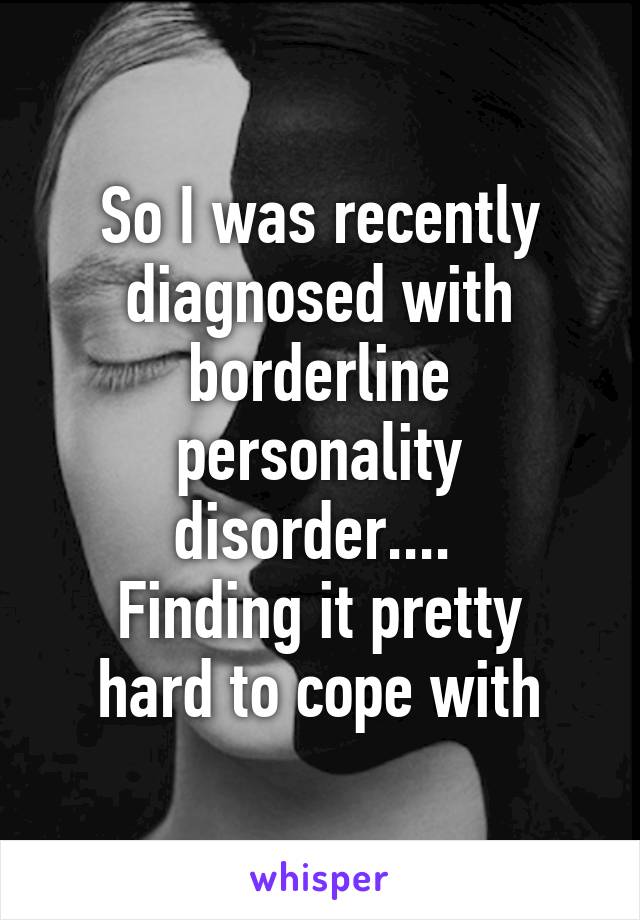 So I was recently diagnosed with borderline personality disorder....
Finding it pretty hard to cope with

whisper